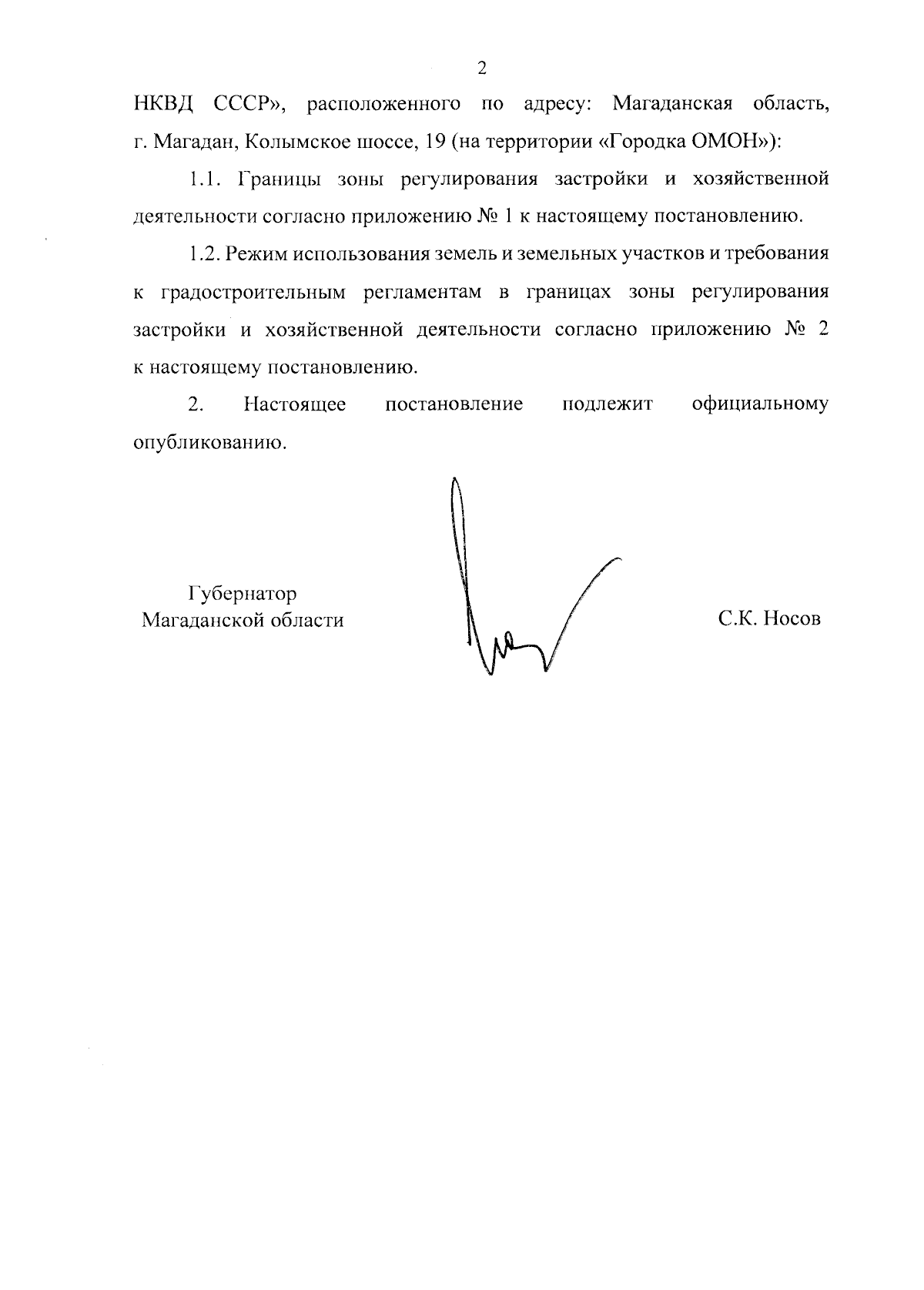 2

НКВД СССР», расположенного по адресу: Магаданская область, г. Магадан, Колымское шоссе, 19 (на территории «Городка ОМОН»):

1.1. Границы зоны регулирования застройки и хозяйственной деятельности согласно приложению № 1 к настоящему постановлению.

1.2. Режим использования земель и земельных участков и требования к градостроительным регламентам в границах зоны регулирования застройки и хозяйственной деятельности согласно приложению № 2 к настоящему постановлению.

2. Настоящее постановление подлежит официальному опубликованию.

Губернатор
Магаданской области

С.К. Носов